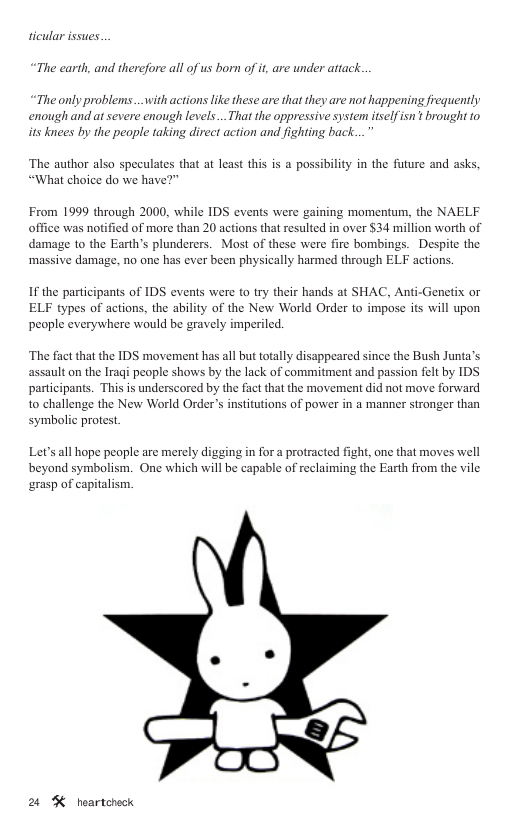 ticular issues...

"The earth, and therefore all of us born of it, are under attack...

"The only problems...with actions like these are that they are not happening frequently enough and at severe enough levels...That the oppressive system itself isn't brought to its knees by the people taking direct action and fighting back..."

The author also speculates that at least this is a possibility in the future and asks, "What choice do we have?"

From 1999 through 2000, while IDS events were gaining momentum, the NAELF office was notified of more than 20 actions that resulted in over $34 million worth of damage to the Earth's plunderers. Most of these were fire bombings. Despite the massive damage, no one has ever been physically harmed through ELF actions.

If the participants of IDS events were to try their hands at SHAC, Anti-Genetix or ELF types of actions, the ability of the New World Order to impose its will upon people everywhere would be gravely imperiled.

The fact that the IDS movement has all but totally disappeared since the Bush Junta's assault on the Iraqi people shows by the lack of commitment and passion felt by IDS participants. This is underscored by the fact that the movement did not move forward to challenge the New World Order's institutions of power in a manner stronger than symbolic protest.

Let's all hope people are merely digging in for a protracted fight, one that moves well beyond symbolism. One which will be capable of reclaiming the Earth from the vile grasp of capitalism.

24 heartcheck